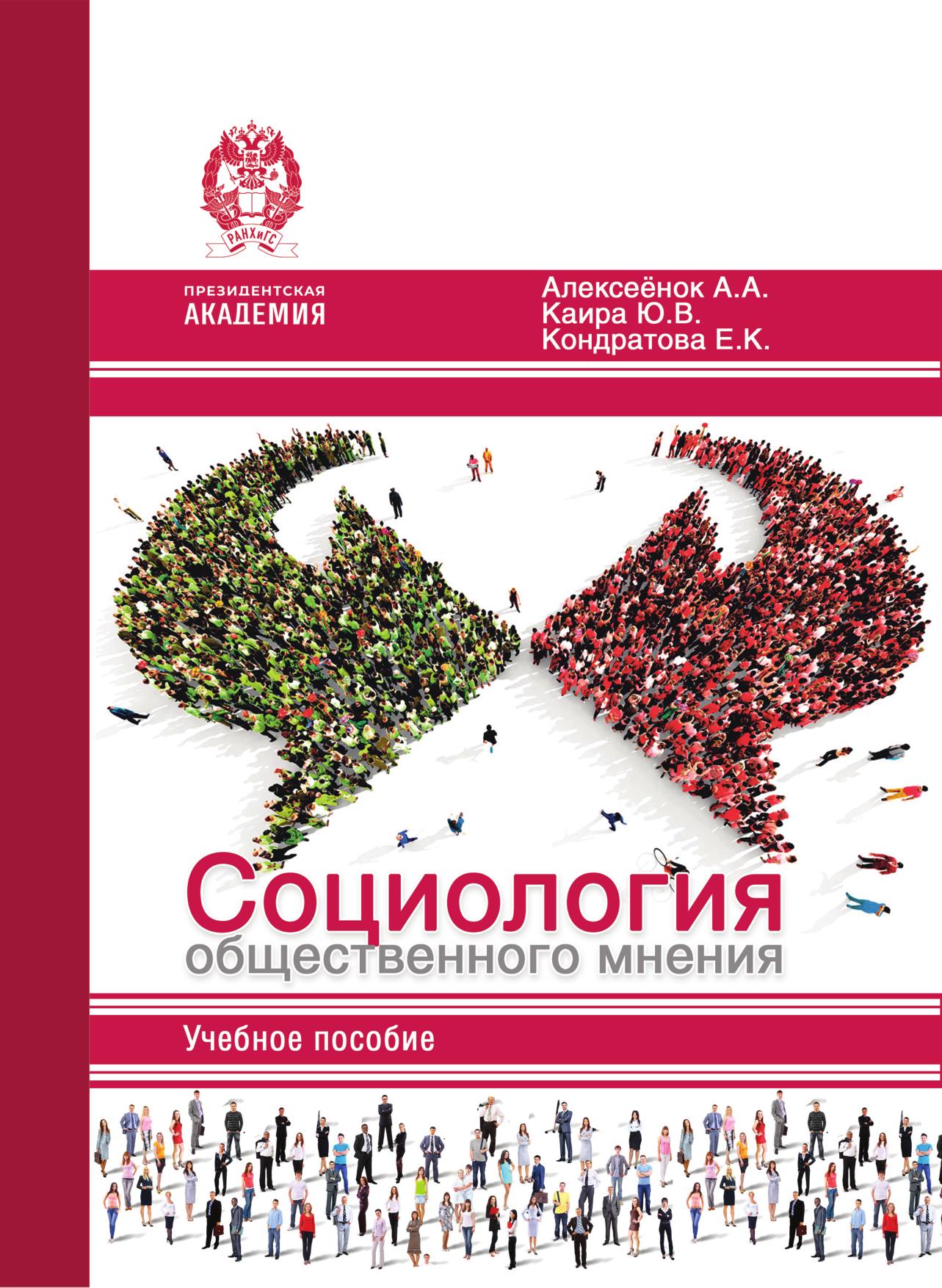 РАНХиГС

ПРЕЗИДЕНТСКАЯ
АКАДЕМИЯ

Алексеёнок А.А.
Каира Ю.В.
Кондратова Е.К.

Социология
общественного мнения

Учебное пособие